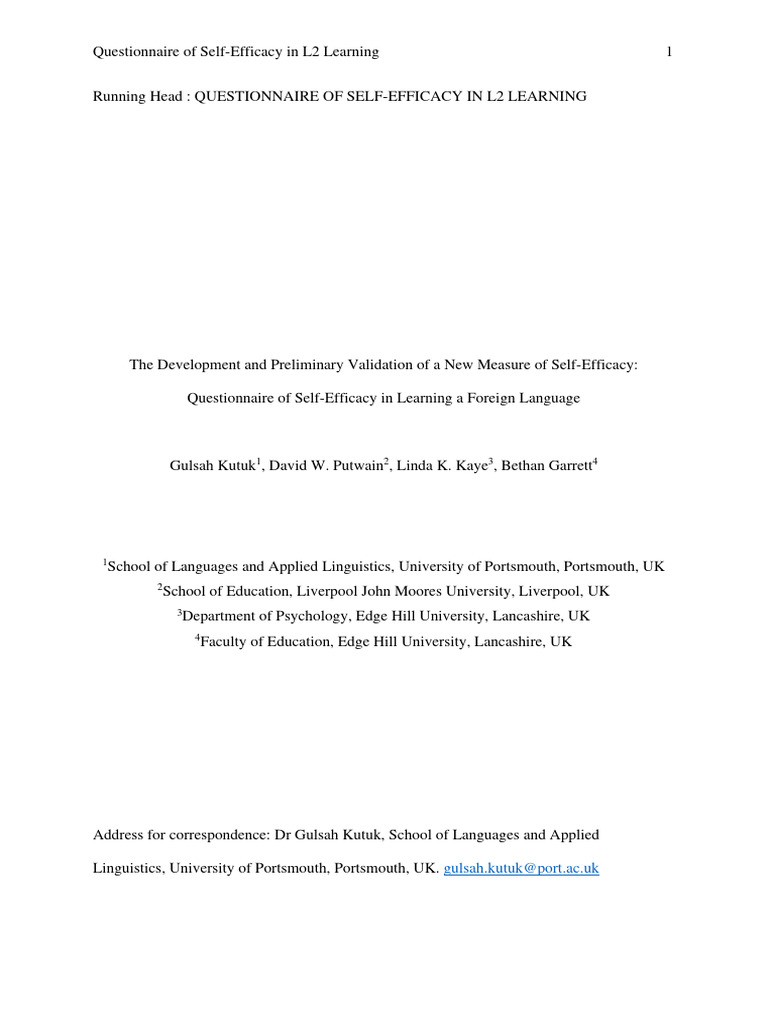 Questionnaire of Self-Efficacy in L2 Learning 1

Running Head : QUESTIONNAIRE OF SELF-EFFICACY IN L2 LEARNING

The Development and Preliminary Validation of a New Measure of Self-Efficacy:

Questionnaire of Self-Efficacy in Learning a Foreign Language

Gulsah Kutuk$^1$, David W. Putwain$^2$, Linda K. Kaye$^3$, Bethan Garrett$^4$

$^1$School of Languages and Applied Linguistics, University of Portsmouth, Portsmouth, UK
$^2$School of Education, Liverpool John Moores University, Liverpool, UK
$^3$Department of Psychology, Edge Hill University, Lancashire, UK
$^4$Faculty of Education, Edge Hill University, Lancashire, UK

Address for correspondence: Dr Gulsah Kutuk, School of Languages and Applied Linguistics, University of Portsmouth, Portsmouth, UK. gulsah.kutuk@port.ac.uk